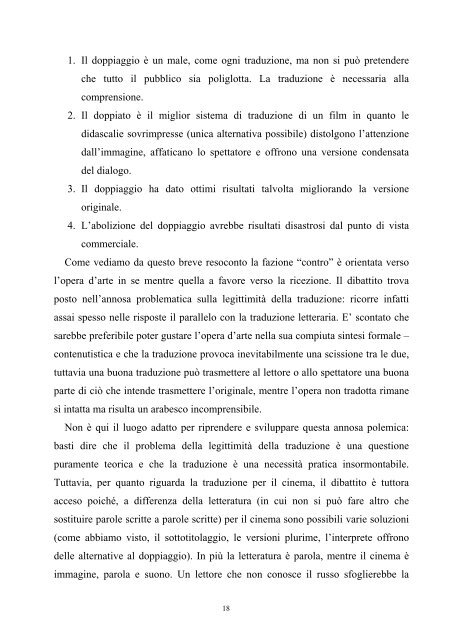 1. Il doppiaggio è un male, come ogni traduzione, ma non si può pretendere che tutto il pubblico sia poliglotta. La traduzione è necessaria alla comprensione.
2. Il doppiato è il miglior sistema di traduzione di un film in quanto le didascalie sovrimpresse (unica alternativa possibile) distolgono l'attenzione dall'immagine, affaticano lo spettatore e offrono una versione condensata del dialogo.
3. Il doppiaggio ha dato ottimi risultati talvolta migliorando la versione originale.
4. L'abolizione del doppiaggio avrebbe risultati disastrosi dal punto di vista commerciale.

Come vediamo da questo breve resoconto la fazione "contro" è orientata verso l'opera d'arte in se mentre quella a favore verso la ricezione. Il dibattito trova posto nell'annosa problematica sulla legittimità della traduzione: ricorre infatti assai spesso nelle risposte il parallelo con la traduzione letteraria. E' scontato che sarebbe preferibile poter gustare l'opera d'arte nella sua compiuta sintesi formale – contenutistica e che la traduzione provoca inevitabilmente una scissione tra le due, tuttavia una buona traduzione può trasmettere al lettore o allo spettatore una buona parte di ciò che intende trasmettere l'originale, mentre l'opera non tradotta rimane sì intatta ma risulta un arabesco incomprensibile.

Non è qui il luogo adatto per riprendere e sviluppare questa annosa polemica: basti dire che il problema della legittimità della traduzione è una questione puramente teorica e che la traduzione è una necessità pratica insormontabile. Tuttavia, per quanto riguarda la traduzione per il cinema, il dibattito è tuttora acceso poiché, a differenza della letteratura (in cui non si può fare altro che sostituire parole scritte a parole scritte) per il cinema sono possibili varie soluzioni (come abbiamo visto, il sottotitolaggio, le versioni plurime, l'interprete offrono delle alternative al doppiaggio). In più la letteratura è parola, mentre il cinema è immagine, parola e suono. Un lettore che non conosce il russo sfoglierebbe la

18